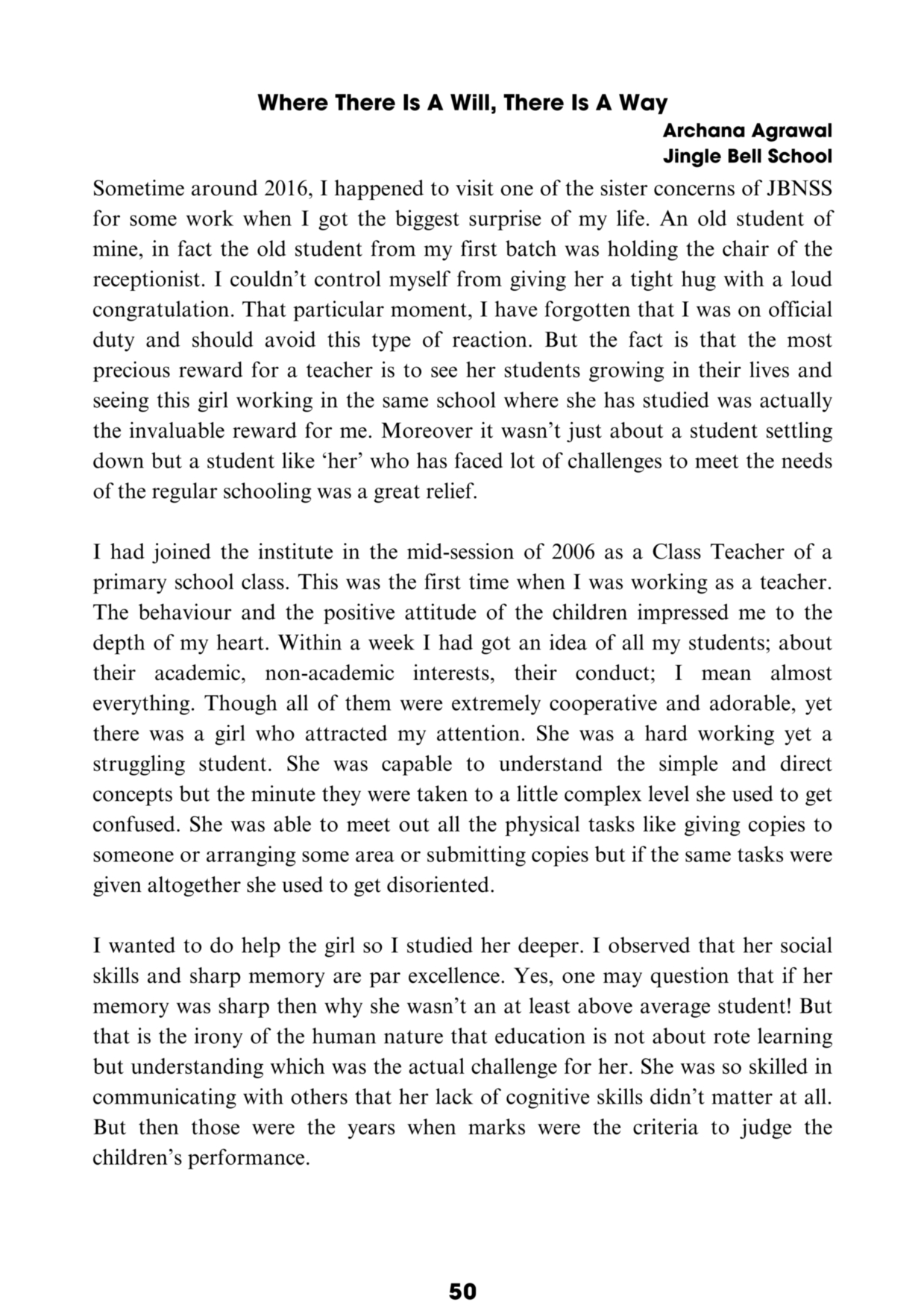 Where There Is A Will, There Is A Way

Archana Agrawal
Jingle Bell School

Sometime around 2016, I happened to visit one of the sister concerns of JBNSS for some work when I got the biggest surprise of my life. An old student of mine, in fact the old student from my first batch was holding the chair of the receptionist. I couldn't control myself from giving her a tight hug with a loud congratulation. That particular moment, I have forgotten that I was on official duty and should avoid this type of reaction. But the fact is that the most precious reward for a teacher is to see her students growing in their lives and seeing this girl working in the same school where she has studied was actually the invaluable reward for me. Moreover it wasn't just about a student settling down but a student like 'her' who has faced lot of challenges to meet the needs of the regular schooling was a great relief.

I had joined the institute in the mid-session of 2006 as a Class Teacher of a primary school class. This was the first time when I was working as a teacher. The behaviour and the positive attitude of the children impressed me to the depth of my heart. Within a week I had got an idea of all my students; about their academic, non-academic interests, their conduct; I mean almost everything. Though all of them were extremely cooperative and adorable, yet there was a girl who attracted my attention. She was a hard working yet a struggling student. She was capable to understand the simple and direct concepts but the minute they were taken to a little complex level she used to get confused. She was able to meet out all the physical tasks like giving copies to someone or arranging some area or submitting copies but if the same tasks were given altogether she used to get disoriented.

I wanted to do help the girl so I studied her deeper. I observed that her social skills and sharp memory are par excellence. Yes, one may question that if her memory was sharp then why she wasn't an at least above average student! But that is the irony of the human nature that education is not about rote learning but understanding which was the actual challenge for her. She was so skilled in communicating with others that her lack of cognitive skills didn't matter at all. But then those were the years when marks were the criteria to judge the children's performance.

50